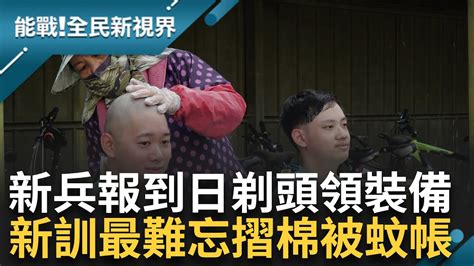 能戰!全民新視界

新兵報到日剃頭領裝備
新訓最難忘摺棉被蚊帳